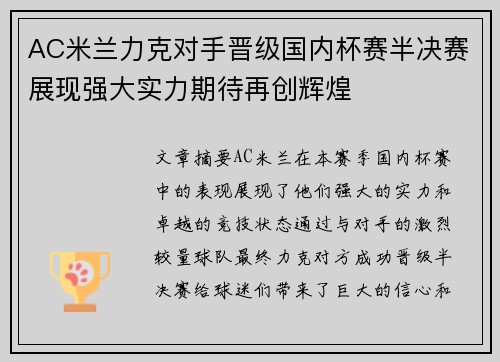 AC米兰力克对手晋级国内杯赛半决赛展现强大实力期待再创辉煌

文章摘要AC米兰在本赛季国内杯赛中的表现展现了他们强大的实力和卓越的竞技状态通过与对手的激烈较量球队最终力克对方成功晋级半决赛给球迷们带来了巨大的信心和